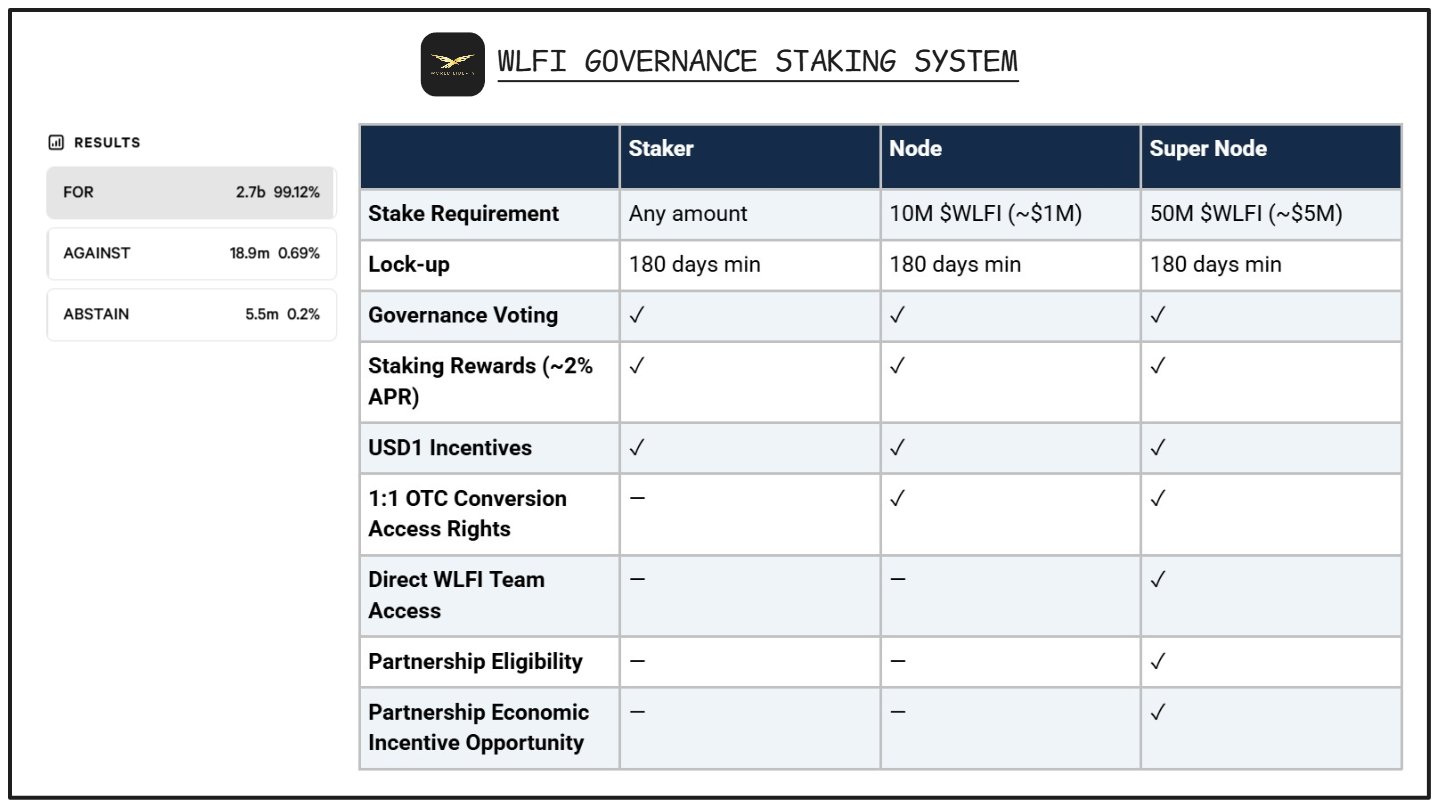 WLFI GOVERNANCE STAKING SYSTEM

RESULTS

FOR 2.7b 99.12%

AGAINST 18.9m 0.69%

ABSTAIN 5.5m 0.2%

| | Staker | Node | Super Node |
|---|---|---|---|
| Stake Requirement | Any amount | 10M \$WLFI (~\$1M) | 50M \$WLFI (~\$5M) |
| Lock-up | 180 days min | 180 days min | 180 days min |
| Governance Voting | ✓ | ✓ | ✓ |
| Staking Rewards (~2% APR) | ✓ | ✓ | ✓ |
| USD1 Incentives | ✓ | ✓ | ✓ |
| 1:1 OTC Conversion Access Rights | — | ✓ | ✓ |
| Direct WLFI Team Access | — | — | ✓ |
| Partnership Eligibility | — | — | ✓ |
| Partnership Economic Incentive Opportunity | — | — | ✓ |